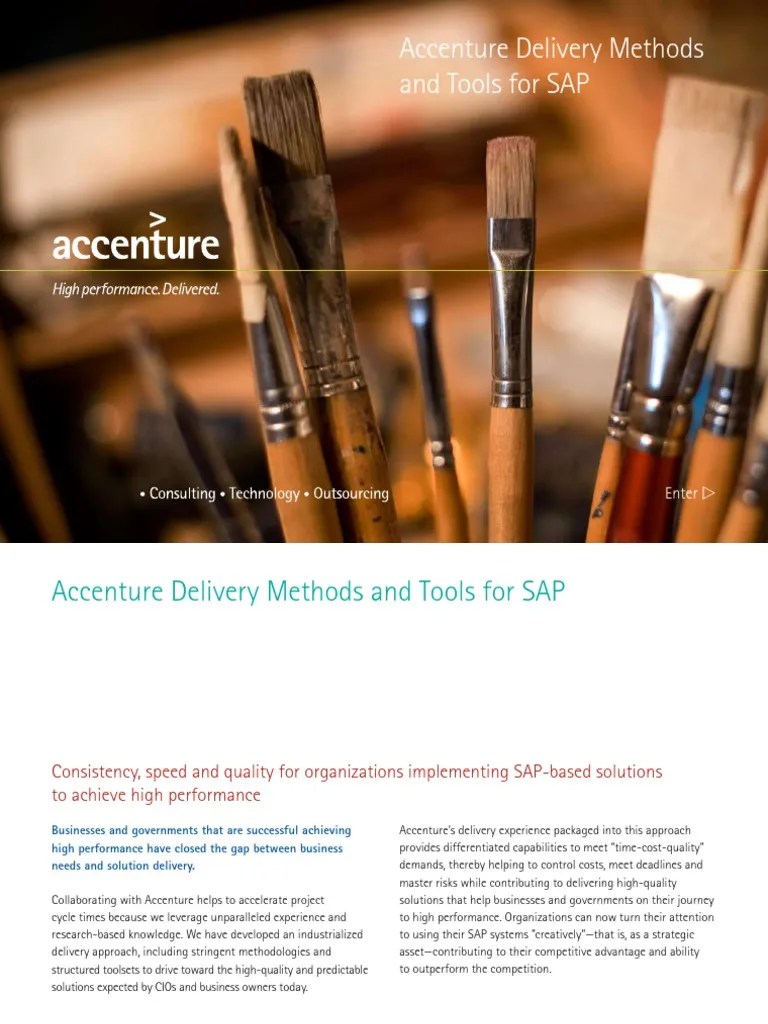 Accenture Delivery Methods and Tools for SAP

accenture

High performance. Delivered.

• Consulting • Technology • Outsourcing

Enter ▷

Accenture Delivery Methods and Tools for SAP

Consistency, speed and quality for organizations implementing SAP-based solutions to achieve high performance

Businesses and governments that are successful achieving high performance have closed the gap between business needs and solution delivery.

Collaborating with Accenture helps to accelerate project cycle times because we leverage unparalleled experience and research-based knowledge. We have developed an industrialized delivery approach, including stringent methodologies and structured toolsets to drive toward the high-quality and predictable solutions expected by CIOs and business owners today.

Accenture's delivery experience packaged into this approach provides differentiated capabilities to meet "time-cost-quality" demands, thereby helping to control costs, meet deadlines and master risks while contributing to delivering high-quality solutions that help businesses and governments on their journey to high performance. Organizations can now turn their attention to using their SAP systems "creatively"—that is, as a strategic asset—contributing to their competitive advantage and ability to outperform the competition.